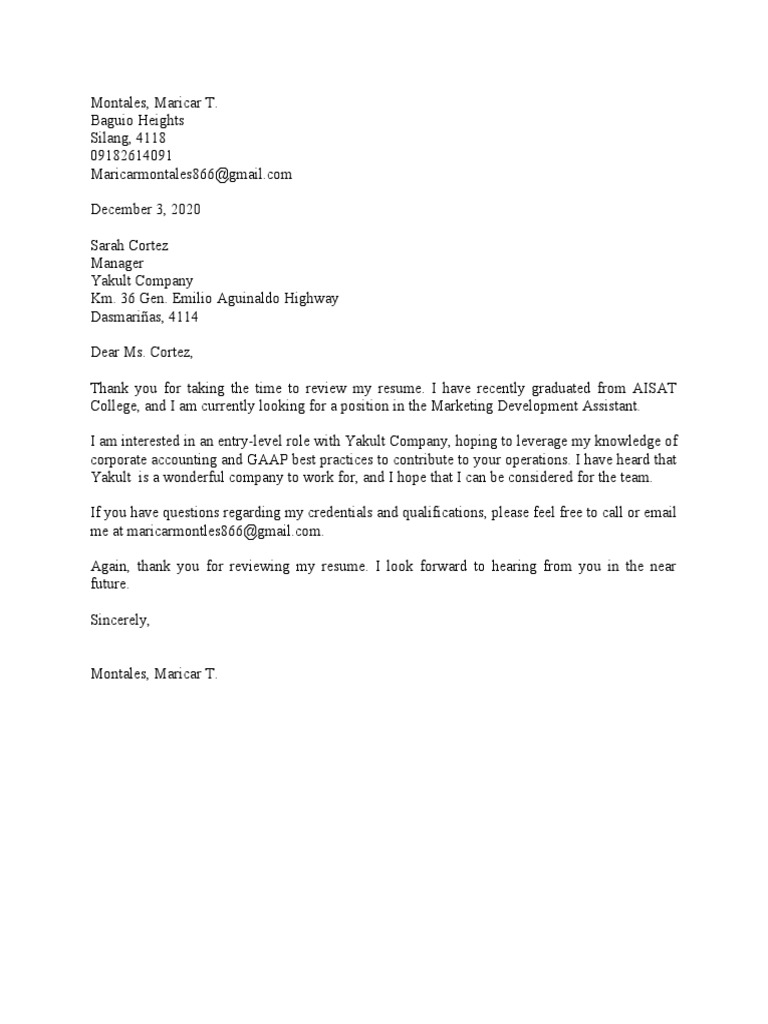 Montales, Maricar T.
Baguio Heights
Silang, 4118
09182614091
Maricarmontales866@gmail.com

December 3, 2020

Sarah Cortez
Manager
Yakult Company
Km. 36 Gen. Emilio Aguinaldo Highway
Dasmariñas, 4114

Dear Ms. Cortez,

Thank you for taking the time to review my resume. I have recently graduated from AISAT College, and I am currently looking for a position in the Marketing Development Assistant.

I am interested in an entry-level role with Yakult Company, hoping to leverage my knowledge of corporate accounting and GAAP best practices to contribute to your operations. I have heard that Yakult is a wonderful company to work for, and I hope that I can be considered for the team.

If you have questions regarding my credentials and qualifications, please feel free to call or email me at maricarmontles866@gmail.com.

Again, thank you for reviewing my resume. I look forward to hearing from you in the near future.

Sincerely,

Montales, Maricar T.